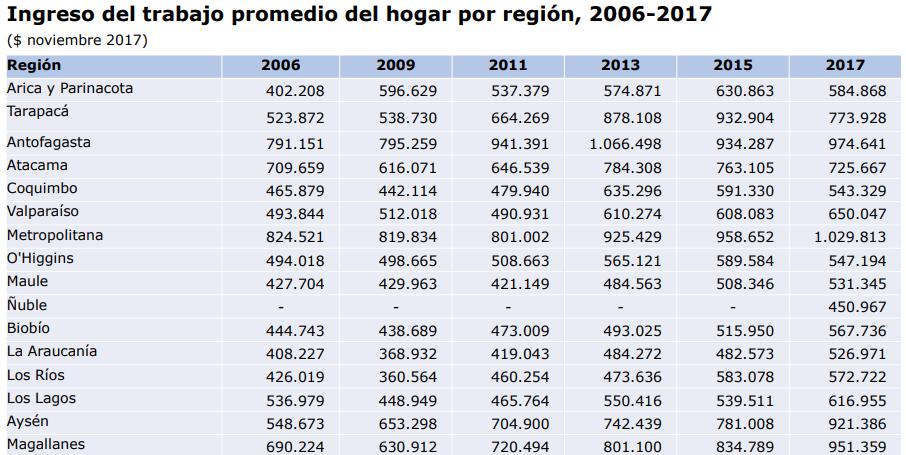 Ingreso del trabajo promedio del hogar por región, 2006-2017
($ noviembre 2017)

| Región | 2006 | 2009 | 2011 | 2013 | 2015 | 2017 |
|---|---|---|---|---|---|---|
| Arica y Parinacota | 402.208 | 596.629 | 537.379 | 574.871 | 630.863 | 584.868 |
| Tarapacá | 523.872 | 538.730 | 664.269 | 878.108 | 932.904 | 773.928 |
| Antofagasta | 791.151 | 795.259 | 941.391 | 1.066.498 | 934.287 | 974.641 |
| Atacama | 709.659 | 616.071 | 646.539 | 784.308 | 763.105 | 725.667 |
| Coquimbo | 465.879 | 442.114 | 479.940 | 635.296 | 591.330 | 543.329 |
| Valparaíso | 493.844 | 512.018 | 490.931 | 610.274 | 608.083 | 650.047 |
| Metropolitana | 824.521 | 819.834 | 801.002 | 925.429 | 958.652 | 1.029.813 |
| O'Higgins | 494.018 | 498.665 | 508.663 | 565.121 | 589.584 | 547.194 |
| Maule | 427.704 | 429.963 | 421.149 | 484.563 | 508.346 | 531.345 |
| Ñuble | - | - | - | - | - | 450.967 |
| Biobío | 444.743 | 438.689 | 473.009 | 493.025 | 515.950 | 567.736 |
| La Araucanía | 408.227 | 368.932 | 419.043 | 484.272 | 482.573 | 526.971 |
| Los Ríos | 426.019 | 360.564 | 460.254 | 473.636 | 583.078 | 572.722 |
| Los Lagos | 536.979 | 448.949 | 465.764 | 550.416 | 539.511 | 616.955 |
| Aysén | 548.673 | 653.298 | 704.900 | 742.439 | 781.008 | 921.386 |
| Magallanes | 690.224 | 630.912 | 720.494 | 801.100 | 834.789 | 951.359 |